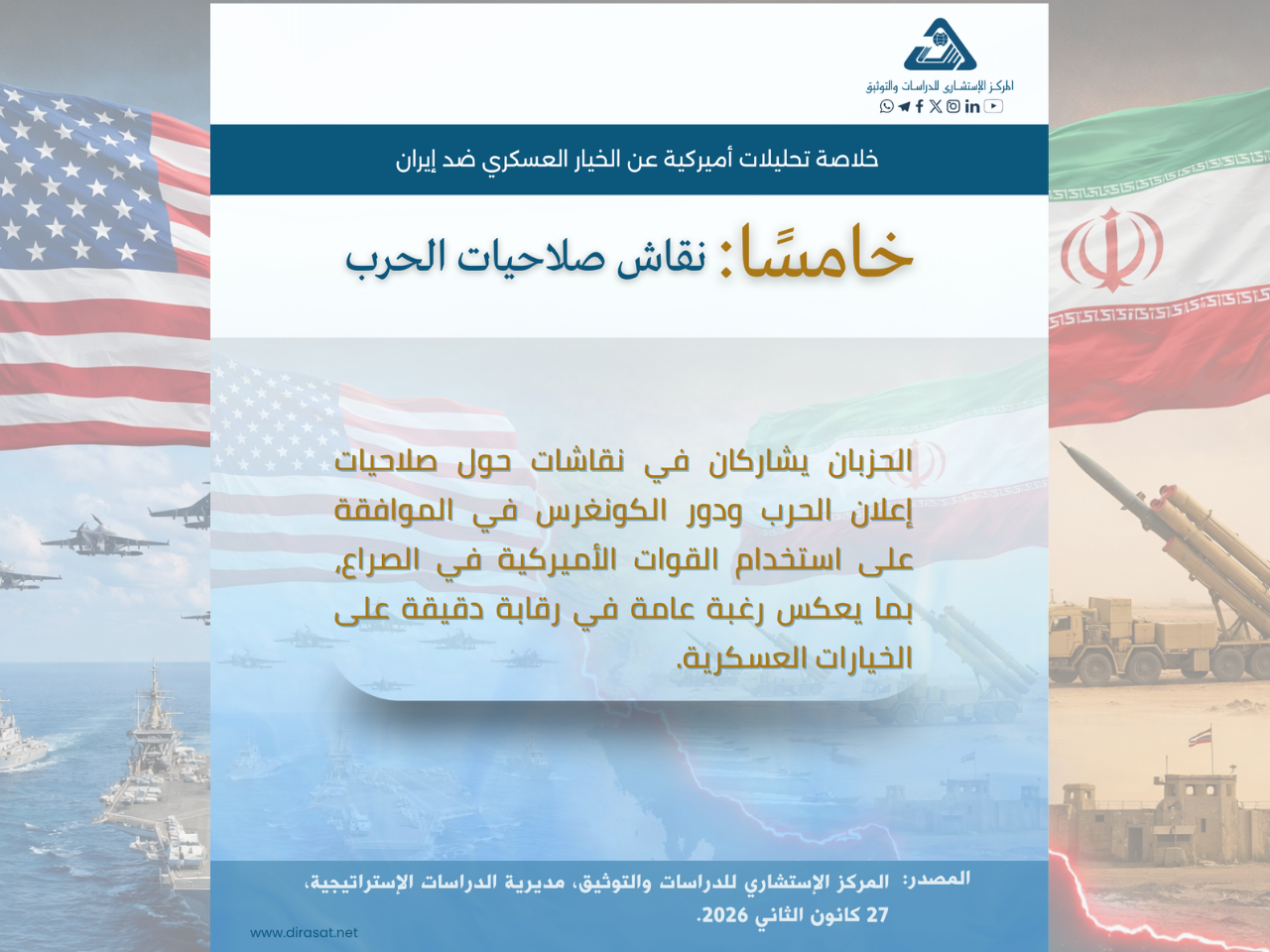 المركز الإستشاري للدراسات والتوثيق

خلاصة تحليلات أميركية عن الخيار العسكري ضد إيران

خامسًا: نقاش صلاحيات الحرب

الحزبان يشاركان في نقاشات حول صلاحيات إعلان الحرب ودور الكونغرس في الموافقة على استخدام القوات الأميركية في الصراع، بما يعكس رغبة عامة في رقابة دقيقة على الخيارات العسكرية.

المصدر: المركز الإستشاري للدراسات والتوثيق، مديرية الدراسات الإستراتيجية، 27 كانون الثاني 2026.

www.dirasat.net